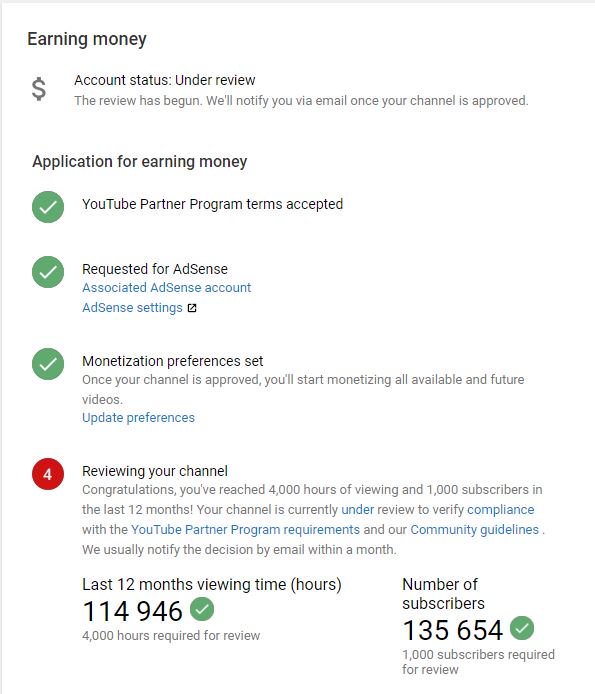 Earning money

$

Account status: Under review
The review has begun. We'll notify you via email once your channel is approved.

Application for earning money

YouTube Partner Program terms accepted

Requested for AdSense
Associated AdSense account
AdSense settings

Monetization preferences set
Once your channel is approved, you'll start monetizing all available and future videos.
Update preferences

4

Reviewing your channel
Congratulations, you've reached 4,000 hours of viewing and 1,000 subscribers in the last 12 months! Your channel is currently under review to verify compliance with the YouTube Partner Program requirements and our Community guidelines . We usually notify the decision by email within a month.

Last 12 months viewing time (hours)
114 946
4,000 hours required for review

Number of subscribers
135 654
1,000 subscribers required for review